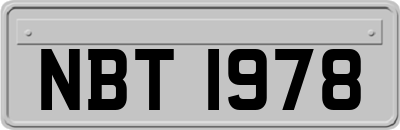 NBT 1978